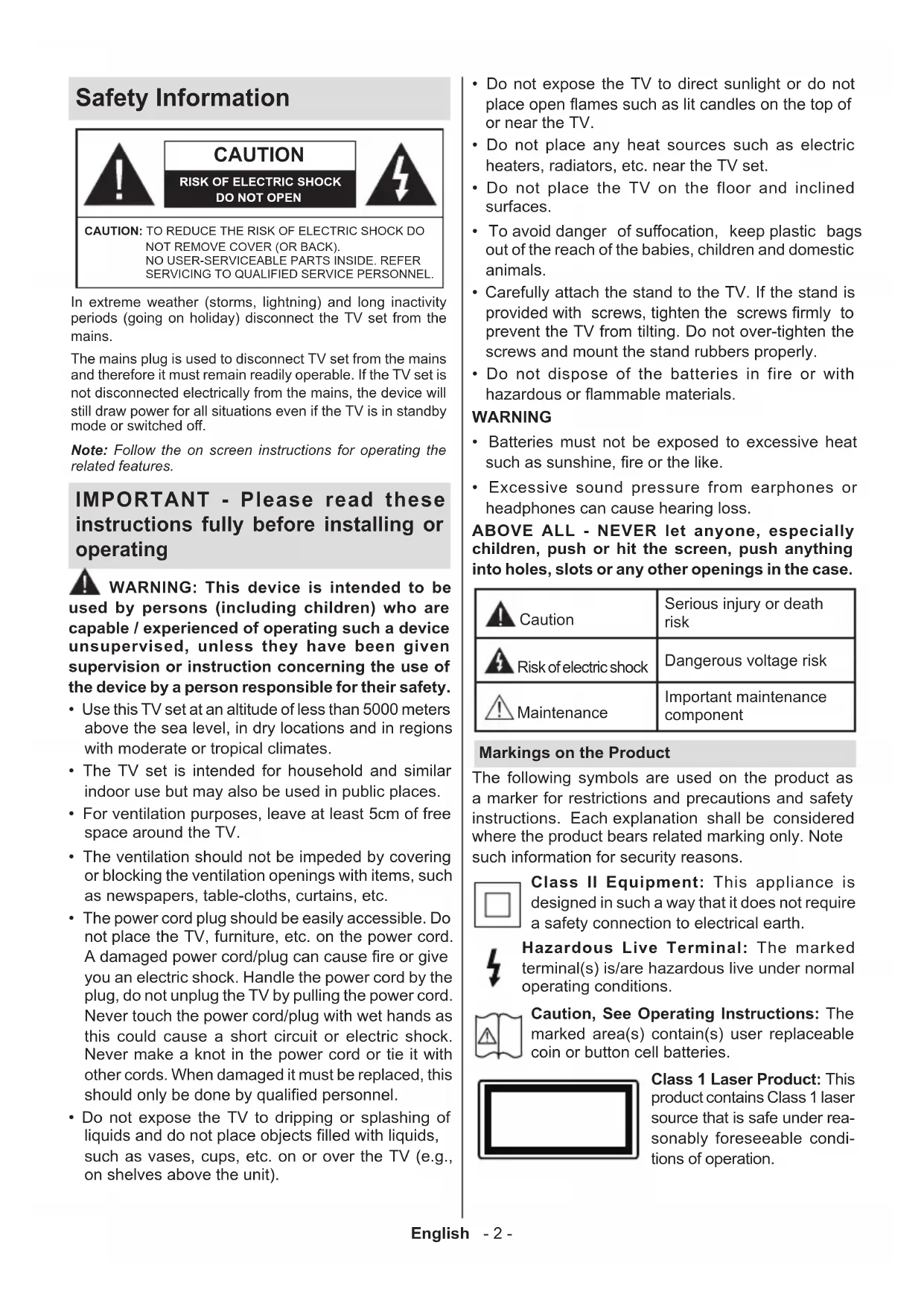 Safety Information

CAUTION
RISK OF ELECTRIC SHOCK
DO NOT OPEN

CAUTION: TO REDUCE THE RISK OF ELECTRIC SHOCK DO NOT REMOVE COVER (OR BACK). NO USER-SERVICEABLE PARTS INSIDE. REFER SERVICING TO QUALIFIED SERVICE PERSONNEL.

In extreme weather (storms, lightning) and long inactivity periods (going on holiday) disconnect the TV set from the mains.

The mains plug is used to disconnect TV set from the mains and therefore it must remain readily operable. If the TV set is not disconnected electrically from the mains, the device will still draw power for all situations even if the TV is in standby mode or switched off.

Note: Follow the on screen instructions for operating the related features.

IMPORTANT - Please read these instructions fully before installing or operating

WARNING: This device is intended to be used by persons (including children) who are capable / experienced of operating such a device unsupervised, unless they have been given supervision or instruction concerning the use of the device by a person responsible for their safety.

• Use this TV set at an altitude of less than 5000 meters above the sea level, in dry locations and in regions with moderate or tropical climates.
• The TV set is intended for household and similar indoor use but may also be used in public places.
• For ventilation purposes, leave at least 5cm of free space around the TV.
• The ventilation should not be impeded by covering or blocking the ventilation openings with items, such as newspapers, table-cloths, curtains, etc.
• The power cord plug should be easily accessible. Do not place the TV, furniture, etc. on the power cord. A damaged power cord/plug can cause fire or give you an electric shock. Handle the power cord by the plug, do not unplug the TV by pulling the power cord. Never touch the power cord/plug with wet hands as this could cause a short circuit or electric shock. Never make a knot in the power cord or tie it with other cords. When damaged it must be replaced, this should only be done by qualified personnel.
• Do not expose the TV to dripping or splashing of liquids and do not place objects filled with liquids, such as vases, cups, etc. on or over the TV (e.g., on shelves above the unit).
• Do not expose the TV to direct sunlight or do not place open flames such as lit candles on the top of or near the TV.
• Do not place any heat sources such as electric heaters, radiators, etc. near the TV set.
• Do not place the TV on the floor and inclined surfaces.
• To avoid danger of suffocation, keep plastic bags out of the reach of the babies, children and domestic animals.
• Carefully attach the stand to the TV. If the stand is provided with screws, tighten the screws firmly to prevent the TV from tilting. Do not over-tighten the screws and mount the stand rubbers properly.
• Do not dispose of the batteries in fire or with hazardous or flammable materials.

WARNING
• Batteries must not be exposed to excessive heat such as sunshine, fire or the like.
• Excessive sound pressure from earphones or headphones can cause hearing loss.

ABOVE ALL - NEVER let anyone, especially children, push or hit the screen, push anything into holes, slots or any other openings in the case.

| Caution | Serious injury or death risk |
|---|---|
| Risk of electric shock | Dangerous voltage risk |
| Maintenance | Important maintenance component |

Markings on the Product

The following symbols are used on the product as a marker for restrictions and precautions and safety instructions. Each explanation shall be considered where the product bears related marking only. Note such information for security reasons.

Class II Equipment: This appliance is designed in such a way that it does not require a safety connection to electrical earth.

Hazardous Live Terminal: The marked terminal(s) is/are hazardous live under normal operating conditions.

Caution, See Operating Instructions: The marked area(s) contain(s) user replaceable coin or button cell batteries.

Class 1 Laser Product: This product contains Class 1 laser source that is safe under reasonably foreseeable conditions of operation.

English - 2 -